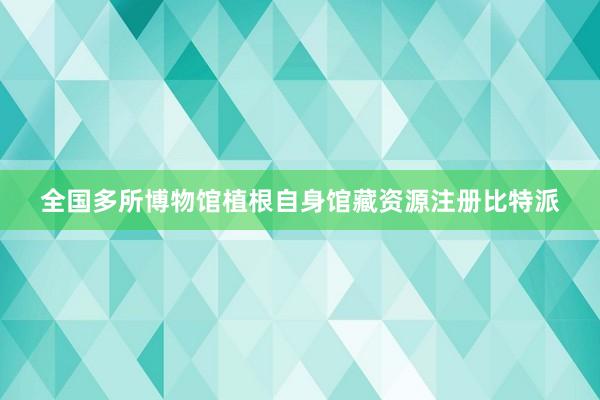 全国多所博物馆植根自身馆藏资源注册比特派